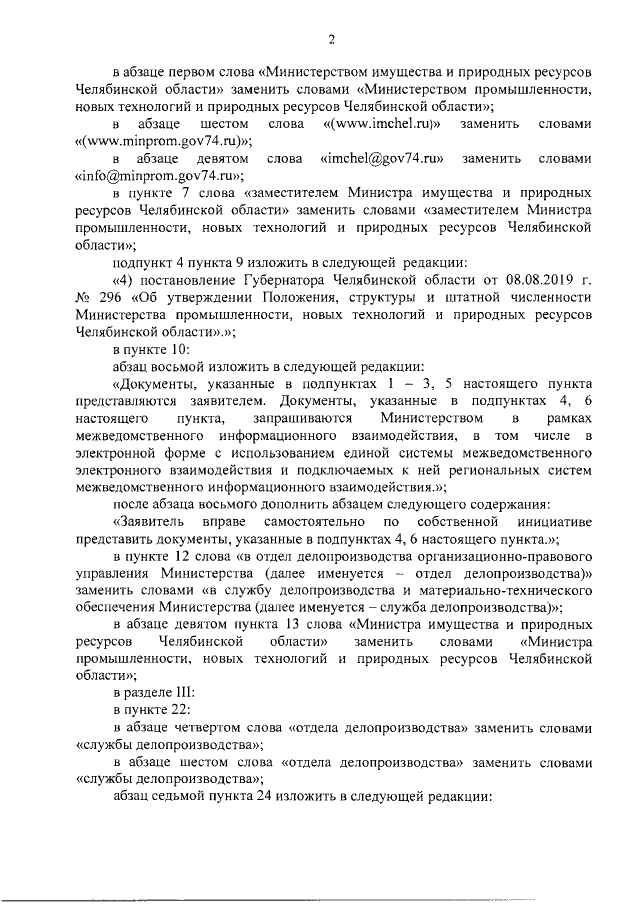 2

в абзаце первом слова «Министерством имущества и природных ресурсов Челябинской области» заменить словами «Министерством промышленности, новых технологий и природных ресурсов Челябинской области»;

в абзаце шестом слова «(www.imchel.ru)» заменить словами «(www.minprom.gov74.ru)»;

в абзаце девятом слова «imchel@gov74.ru» заменить словами «info@minprom.gov74.ru»;

в пункте 7 слова «заместителем Министра имущества и природных ресурсов Челябинской области» заменить словами «заместителем Министра промышленности, новых технологий и природных ресурсов Челябинской области»;

подпункт 4 пункта 9 изложить в следующей редакции:

«4) постановление Губернатора Челябинской области от 08.08.2019 г. № 296 «Об утверждении Положения, структуры и штатной численности Министерства промышленности, новых технологий и природных ресурсов Челябинской области».»;

в пункте 10:

абзац восьмой изложить в следующей редакции:

«Документы, указанные в подпунктах 1 – 3, 5 настоящего пункта представляются заявителем. Документы, указанные в подпунктах 4, 6 настоящего пункта, запрашиваются Министерством в рамках межведомственного информационного взаимодействия, в том числе в электронной форме с использованием единой системы межведомственного электронного взаимодействия и подключаемых к ней региональных систем межведомственного информационного взаимодействия.»;

после абзаца восьмого дополнить абзацем следующего содержания:

«Заявитель вправе самостоятельно по собственной инициативе представить документы, указанные в подпунктах 4, 6 настоящего пункта.»;

в пункте 12 слова «в отдел делопроизводства организационно-правового управления Министерства (далее именуется – отдел делопроизводства)» заменить словами «в службу делопроизводства и материально-технического обеспечения Министерства (далее именуется – служба делопроизводства)»;

в абзаце девятом пункта 13 слова «Министра имущества и природных ресурсов Челябинской области» заменить словами «Министра промышленности, новых технологий и природных ресурсов Челябинской области»;

в разделе III:

в пункте 22:

в абзаце четвертом слова «отдела делопроизводства» заменить словами «службы делопроизводства»;

в абзаце шестом слова «отдела делопроизводства» заменить словами «службы делопроизводства»;

абзац седьмой пункта 24 изложить в следующей редакции: